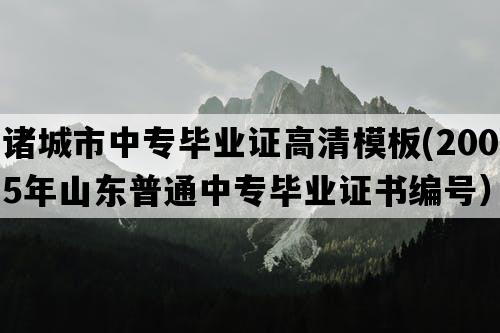 诸城市中专毕业证高清模板(2005年山东普通中专毕业证书编号）